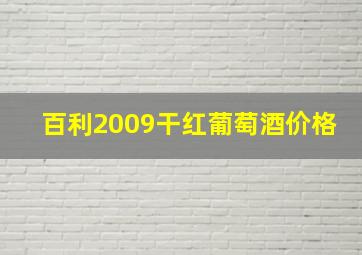 百利2009干红葡萄酒价格